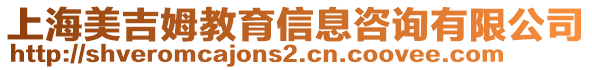 上海美吉姆教育信息咨询有限公司
http://shveromcajons2.cn.coovee.com